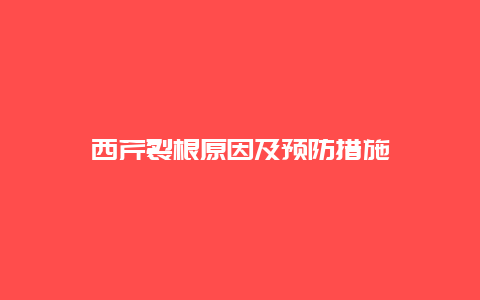 西芹裂根原因及预防措施